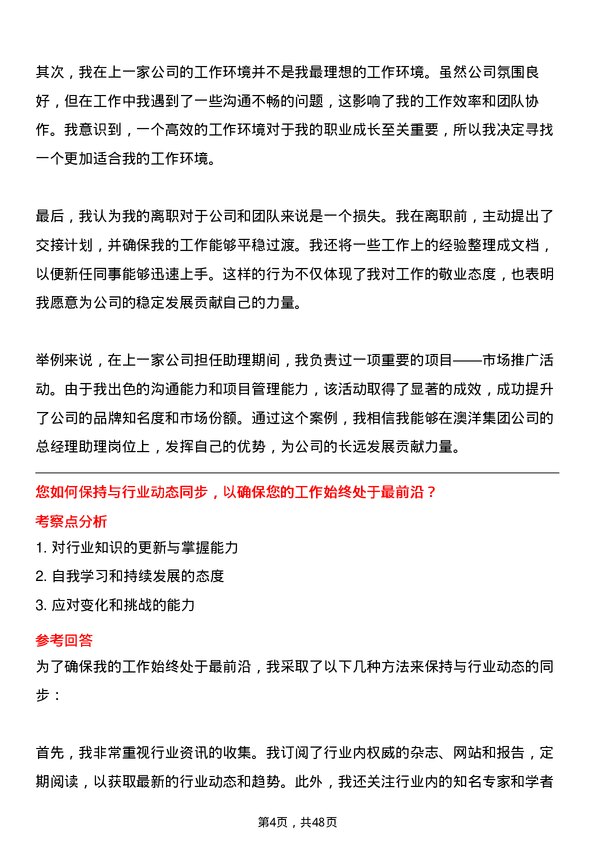 其次，我在上一家公司的工作环境并不是我最理想的工作环境。虽然公司氛围良好，但在工作中我遇到了一些沟通不畅的问题，这影响了我的工作效率和团队协作。我意识到，一个高效的工作环境对于我的职业成长至关重要，所以我决定寻找一个更加适合我的工作环境。

最后，我认为我的离职对于公司和团队来说是一个损失。我在离职前，主动提出了交接计划，并确保我的工作能够平稳过渡。我还将一些工作上的经验整理成文档，以便新任同事能够迅速上手。这样的行为不仅体现了我对工作的敬业态度，也表明我愿意为公司的稳定发展贡献自己的力量。

举例来说，在上一家公司担任助理期间，我负责过一项重要的项目——市场推广活动。由于我出色的沟通能力和项目管理能力，该活动取得了显著的成效，成功提升了公司的品牌知名度和市场份额。通过这个案例，我相信我能够在澳洋集团公司的总经理助理岗位上，发挥自己的优势，为公司的长远发展贡献力量。

您如何保持与行业动态同步，以确保您的工作始终处于最前沿？

考察点分析

1. 对行业知识的更新与掌握能力

2. 自我学习和持续发展的态度

3. 应对变化和挑战的能力

参考回答

为了确保我的工作始终处于最前沿，我采取了以下几种方法来保持与行业动态的同步：

首先，我非常重视行业资讯的收集。我订阅了行业内权威的杂志、网站和报告，定期阅读，以获取最新的行业动态和趋势。此外，我还关注行业内的知名专家和学者

第4页，共48页